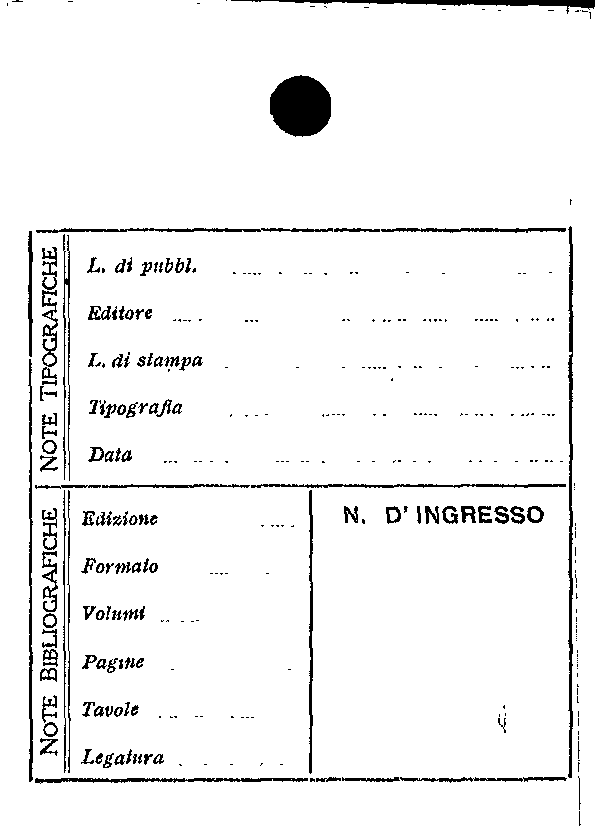 NOTE TIPOGRAFICHE

L. di pubbl.

Editore

L. di stampa

Tipografia

Data

NOTE BIBLIOGRAFICHE

Edizione

Formato

Volumi

Pagine

Tavole

Legatura

N. D' INGRESSO